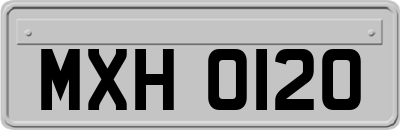 MXH 0120